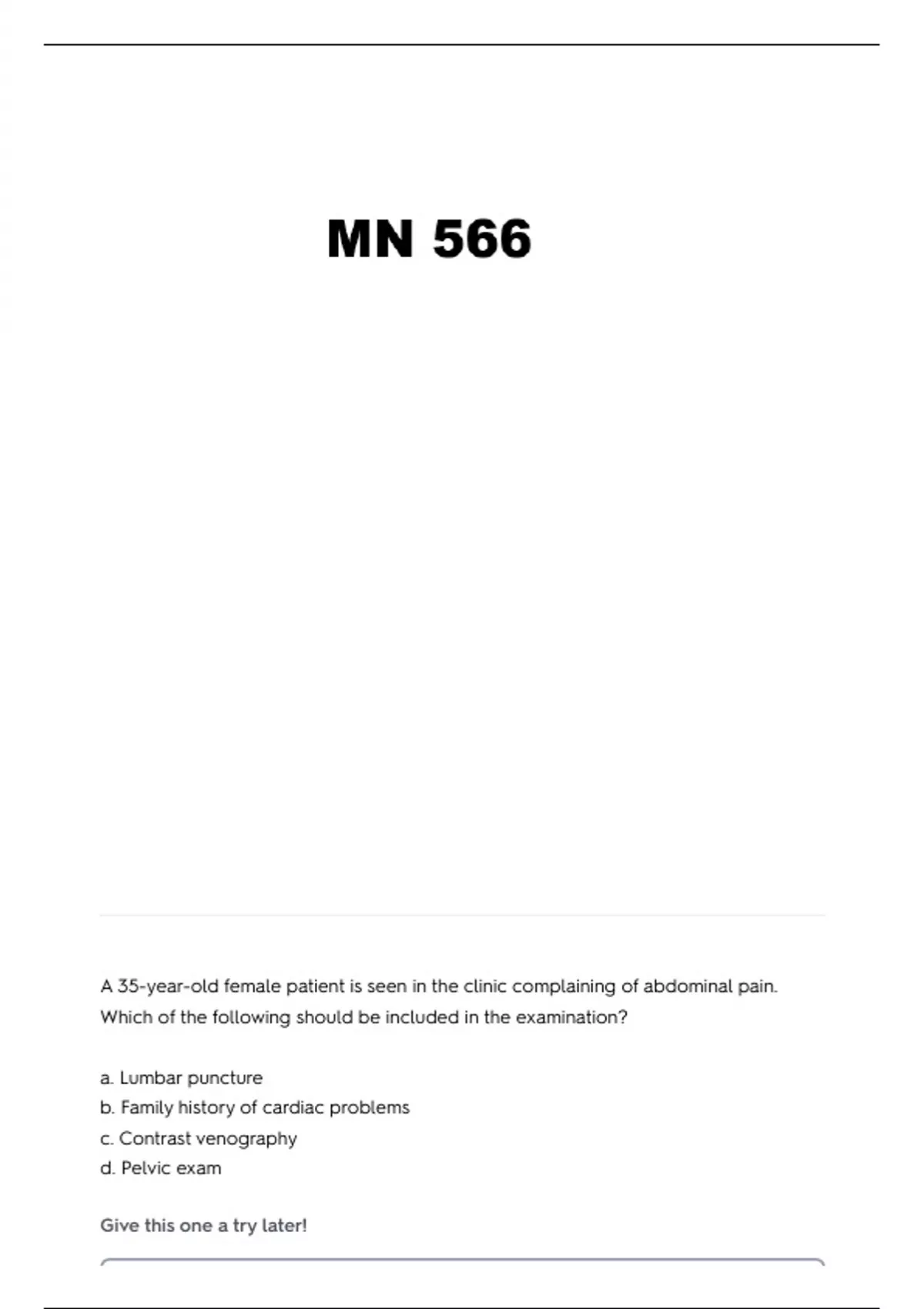 MN 566

A 35-year-old female patient is seen in the clinic complaining of abdominal pain. Which of the following should be included in the examination?

a. Lumbar puncture
b. Family history of cardiac problems
c. Contrast venography
d. Pelvic exam

Give this one a try later!